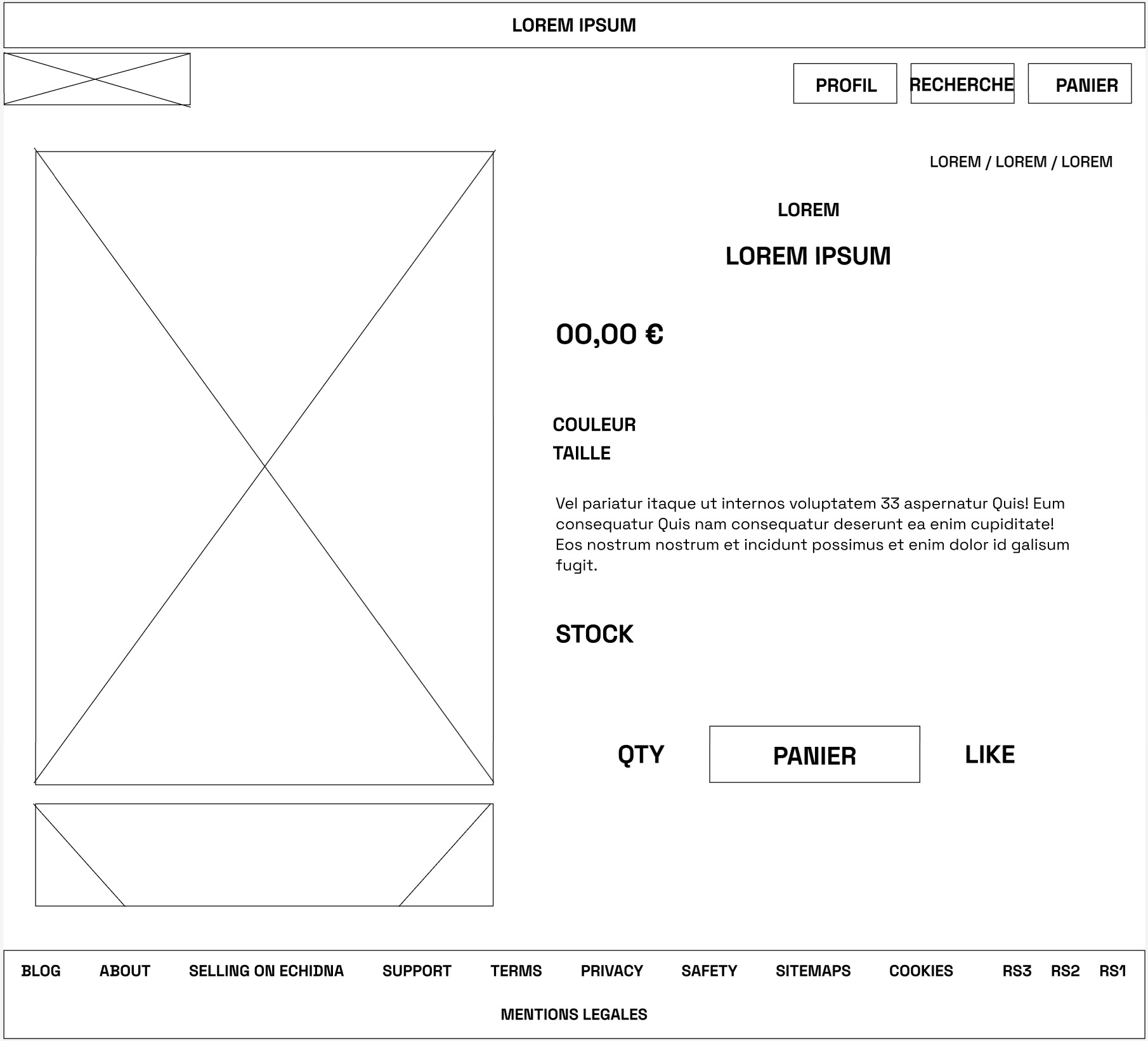 LOREM IPSUM

PROFIL RECHERCHE PANIER

LOREM / LOREM / LOREM

LOREM

LOREM IPSUM

00,00 €

COULEUR
TAILLE

Vel pariatur itaque ut internos voluptatem 33 aspernatur Quis! Eum consequatur Quis nam consequatur deserunt ea enim cupiditate! Eos nostrum nostrum et incidunt possimus et enim dolor id galisum fugit.

STOCK

QTY PANIER LIKE

BLOG ABOUT SELLING ON ECHIDNA SUPPORT TERMS PRIVACY SAFETY SITEMAPS COOKIES RS3 RS2 RS1

MENTIONS LEGALES